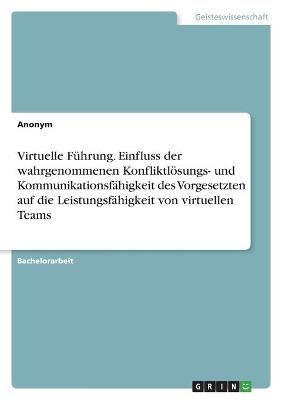 Geisteswissenschaft

Anonym

Virtuelle Führung. Einfluss der wahrgenommenen Konfliktlösungs- und Kommunikationsfähigkeit des Vorgesetzten auf die Leistungsfähigkeit von virtuellen Teams

Bachelorarbeit

GRIN